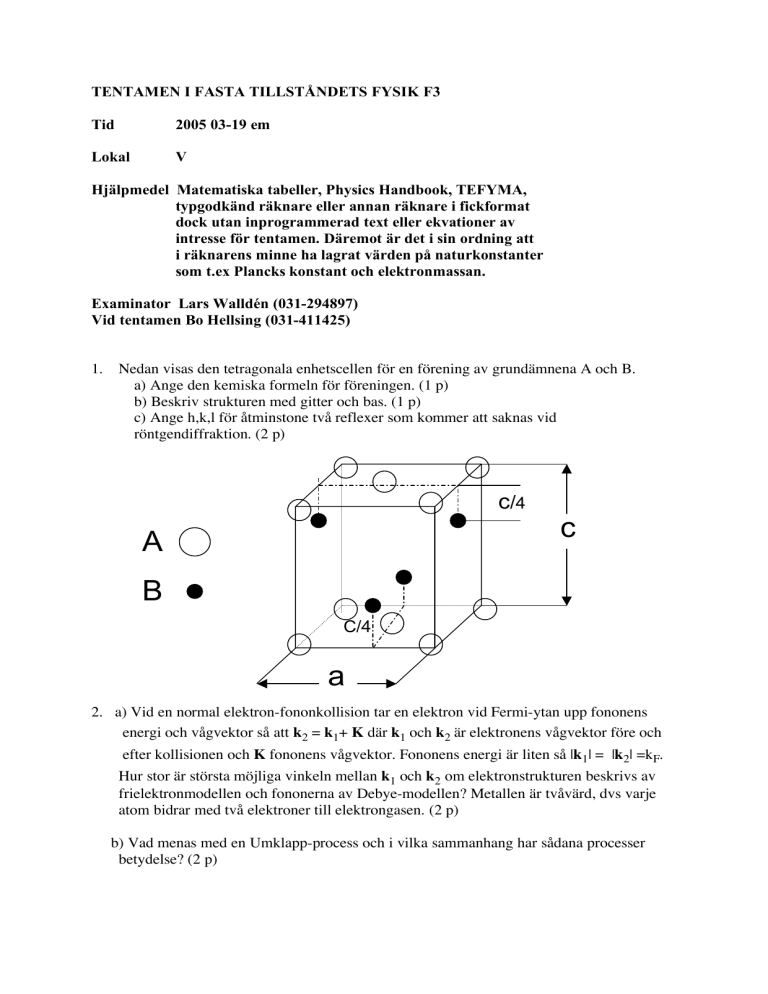 TENTAMEN I FASTA TILLSTÅNDETS FYSIK F3

Tid 2005 03-19 em

Lokal V

Hjälpmedel Matematiska tabeller, Physics Handbook, TEFYMA, typgodkänd räknare eller annan räknare i fickformat dock utan inprogrammerad text eller ekvationer av intresse för tentamen. Däremot är det i sin ordning att i räknarens minne ha lagrat värden på naturkonstanter som t.ex Plancks konstant och elektronmassan.

Examinator Lars Walldén (031-294897)
Vid tentamen Bo Hellsing (031-411425)

1. Nedan visas den tetragonala enhetscellen för en förening av grundämnena A och B.
a) Ange den kemiska formeln för föreningen. (1 p)
b) Beskriv strukturen med gitter och bas. (1 p)
c) Ange h,k,l för åtminstone två reflexer som kommer att saknas vid röntgendiffraktion. (2 p)

A
B
c/4
c
c/4
a

2. a) Vid en normal elektron-fononkollision tar en elektron vid Fermi-ytan upp fononens energi och vågvektor så att $\mathbf{k}_2 = \mathbf{k}_1 + \mathbf{K}$ där $\mathbf{k}_1$ och $\mathbf{k}_2$ är elektronens vågvektor före och efter kollisionen och $\mathbf{K}$ fononens vågvektor. Fononens energi är liten så $|\mathbf{k}_1| = |\mathbf{k}_2| = k_F$. Hur stor är största möjliga vinkeln mellan $\mathbf{k}_1$ och $\mathbf{k}_2$ om elektronstrukturen beskrivs av frielektronmodellen och fononerna av Debye-modellen? Metallen är tvåvärd, dvs varje atom bidrar med två elektroner till elektrongasen. (2 p)

b) Vad menas med en Umklapp-process och i vilka sammanhang har sådana processer betydelse? (2 p)